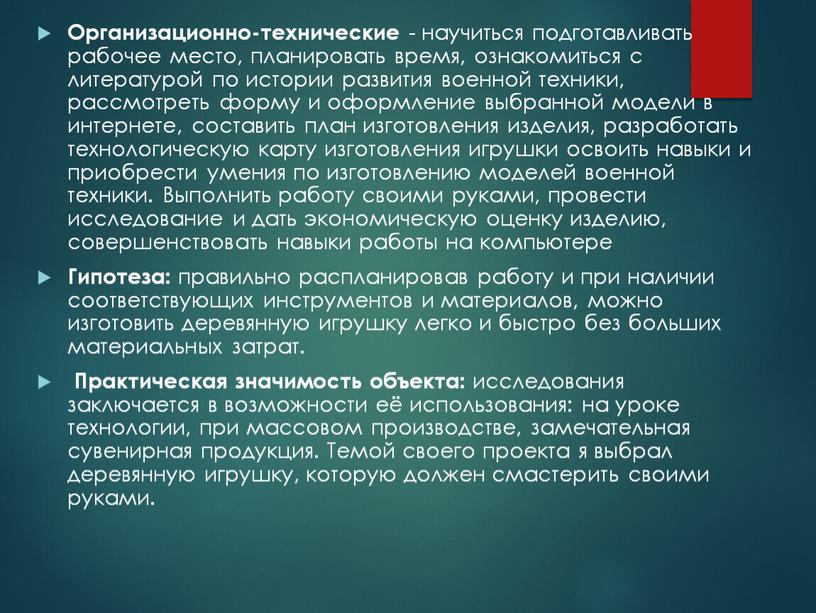 Организационно-технические - научиться подготавливать рабочее место, планировать время, ознакомиться с литературой по истории развития военной техники, рассмотреть форму и оформление выбранной модели в интернете, составить план изготовления изделия, разработать технологическую карту изготовления игрушки освоить навыки и приобрести умения по изготовлению моделей военной техники. Выполнить работу своими руками, провести исследование и дать экономическую оценку изделию, совершенствовать навыки работы на компьютере

Гипотеза: правильно распланировав работу и при наличии соответствующих инструментов и материалов, можно изготовить деревянную игрушку легко и быстро без больших материальных затрат.

Практическая значимость объекта: исследования заключается в возможности её использования: на уроке технологии, при массовом производстве, замечательная сувенирная продукция. Темой своего проекта я выбрал деревянную игрушку, которую должен смастерить своими руками.